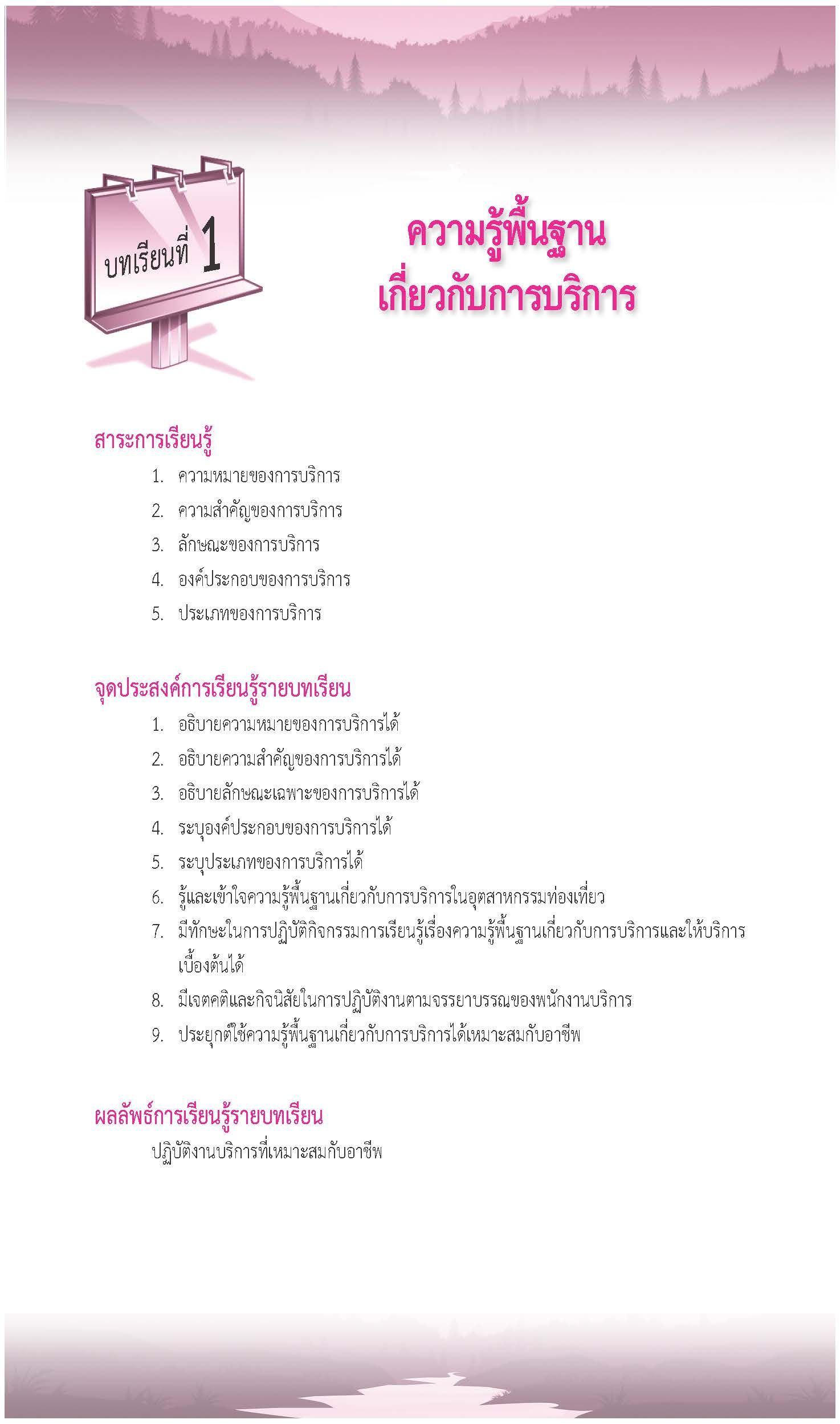 บทเรียนที่ 1

ความรู้พื้นฐาน
เกี่ยวกับการบริการ

สาระการเรียนรู้

1. ความหมายของการบริการ
2. ความสำคัญของการบริการ
3. ลักษณะของการบริการ
4. องค์ประกอบของการบริการ
5. ประเภทของการบริการ

จุดประสงค์การเรียนรู้รายบทเรียน

1. อธิบายความหมายของการบริการได้
2. อธิบายความสำคัญของการบริการได้
3. อธิบายลักษณะเฉพาะของการบริการได้
4. ระบุองค์ประกอบของการบริการได้
5. ระบุประเภทของการบริการได้
6. รู้และเข้าใจความรู้พื้นฐานเกี่ยวกับการบริการในอุตสาหกรรมท่องเที่ยว
7. มีทักษะในการปฏิบัติกิจกรรมการเรียนรู้เรื่องความรู้พื้นฐานเกี่ยวกับการบริการและให้บริการเบื้องต้นได้
8. มีเจตคติและกิจนิสัยในการปฏิบัติงานตามจรรยาบรรณของพนักงานบริการ
9. ประยุกต์ใช้ความรู้พื้นฐานเกี่ยวกับการบริการได้เหมาะสมกับอาชีพ

ผลลัพธ์การเรียนรู้รายบทเรียน

ปฏิบัติงานบริการที่เหมาะสมกับอาชีพ